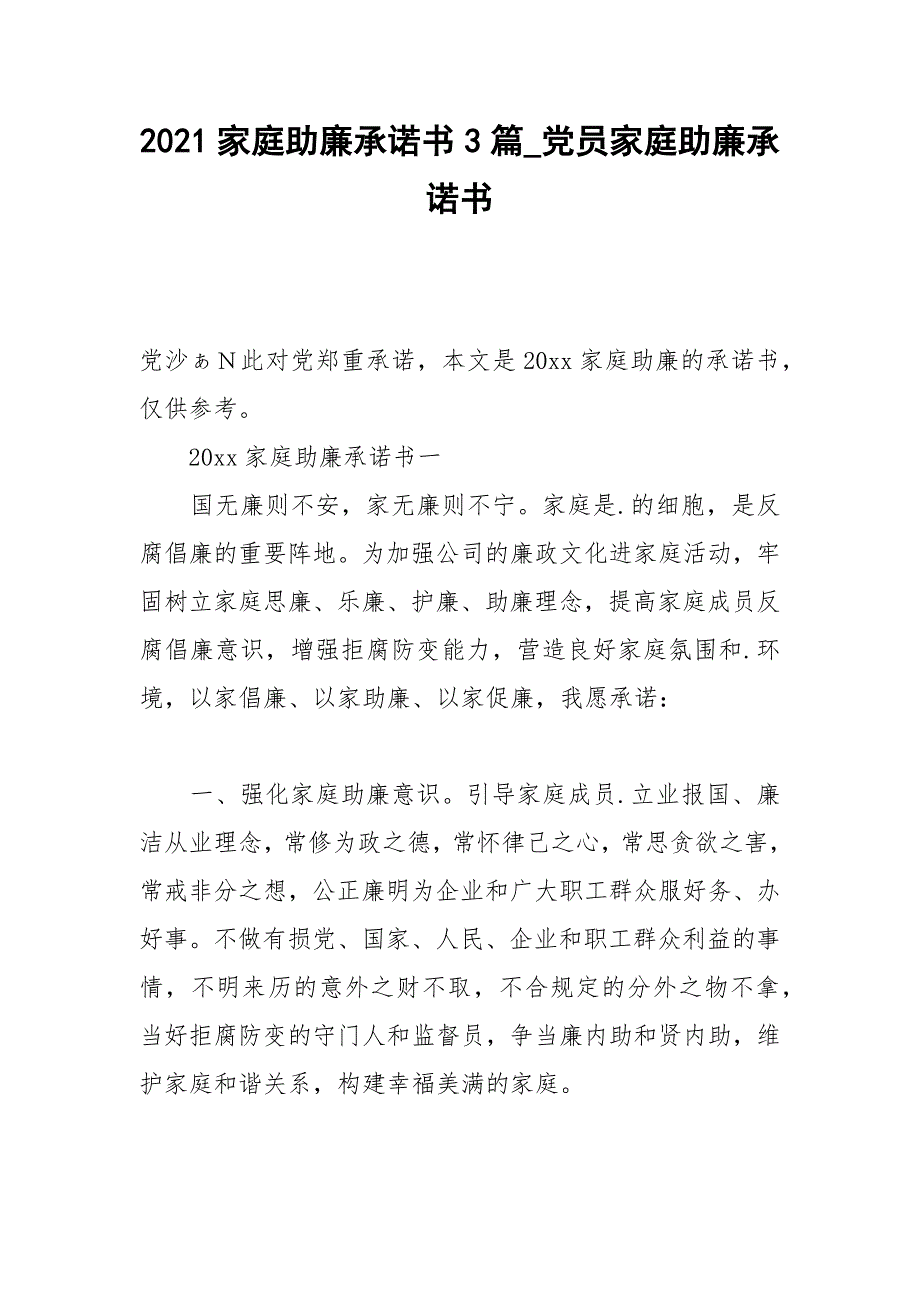 2021 家庭助廉承诺书 3 篇_党员家庭助廉承诺书

党沙ぁN此对党郑重承诺，本文是 20xx 家庭助廉的承诺书，仅供参考。

20xx 家庭助廉承诺书一

国无廉则不安，家无廉则不宁。家庭是.的细胞，是反腐倡廉的重要阵地。为加强公司的廉政文化进家庭活动，牢固树立家庭思廉、乐廉、护廉、助廉理念，提高家庭成员反腐倡廉意识，增强拒腐防变能力，营造良好家庭氛围和.环境，以家倡廉、以家助廉、以家促廉，我愿承诺：

一、强化家庭助廉意识。引导家庭成员.立业报国、廉洁从业理念，常修为政之德，常怀律己之心，常思贪欲之害，常戒非分之想，公正廉明为企业和广大职工群众服好务、办好事。不做有损党、国家、人民、企业和职工群众利益的事情，不明来历的意外之财不取，不合规定的分外之物不拿，当好拒腐防变的守门人和监督员，争当廉内助和贤内助，维护家庭和谐关系，构建幸福美满的家庭。